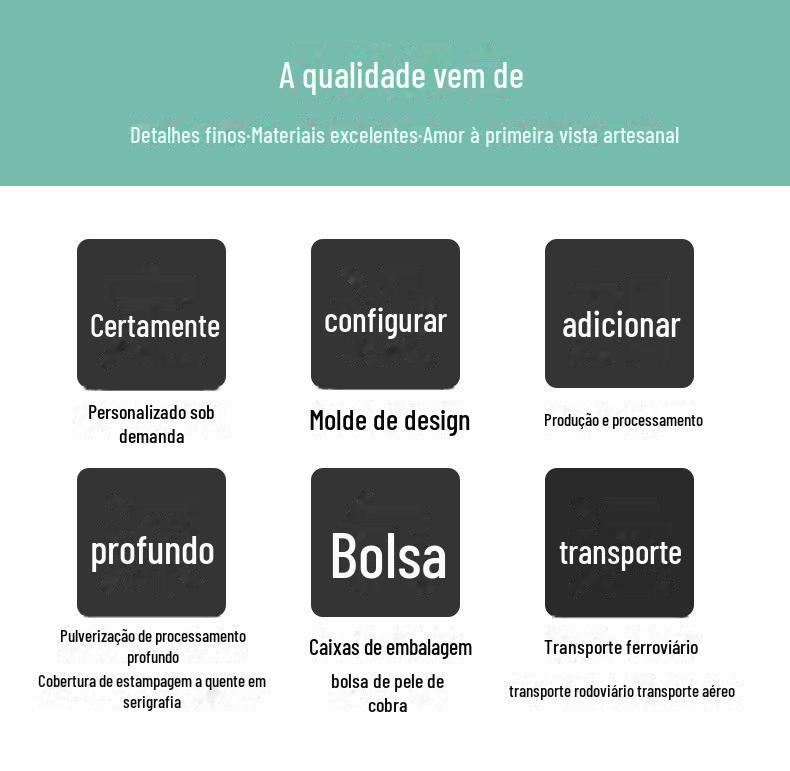 A qualidade vem de

Detalhes finos·Materiais excelentes·Amor à primeira vista artesanal

Certamente

Personalizado sob demanda

configurar

Molde de design

adicionar

Produção e processamento

profundo

Pulverização de processamento profundo

Cobertura de estampagem a quente em serigrafia

Bolsa

Caixas de embalagem

bolsa de pele de cobra

transporte

Transporte ferroviário

transporte rodoviário transporte aéreo